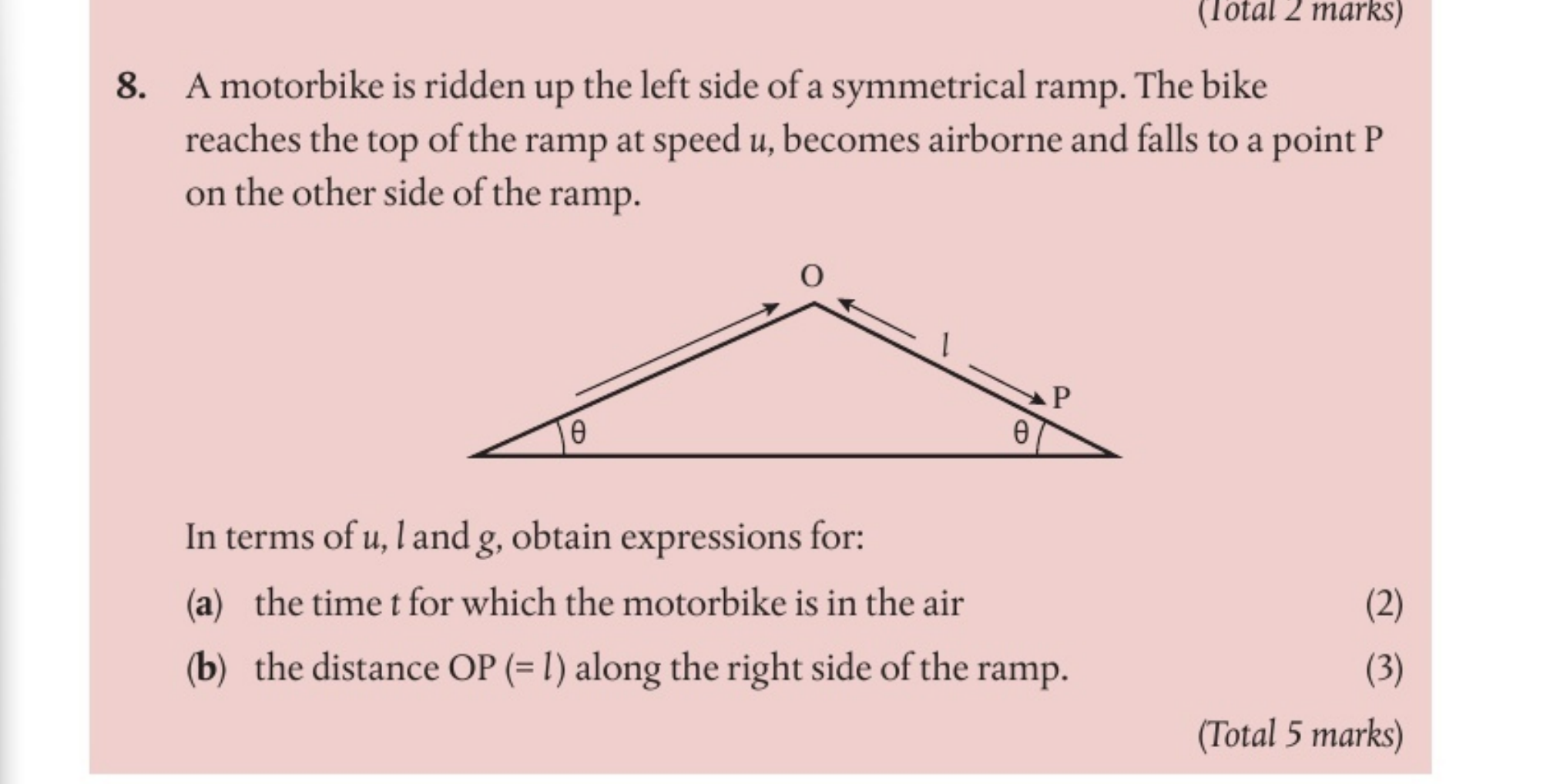 (Total 2 marks)

8. A motorbike is ridden up the left side of a symmetrical ramp. The bike reaches the top of the ramp at speed $u$, becomes airborne and falls to a point P on the other side of the ramp.

O

$l$

P

$\theta$

$\theta$

In terms of $u$, $l$ and $g$, obtain expressions for:

(a) the time $t$ for which the motorbike is in the air (2)

(b) the distance OP ($= l$) along the right side of the ramp. (3)

(Total 5 marks)